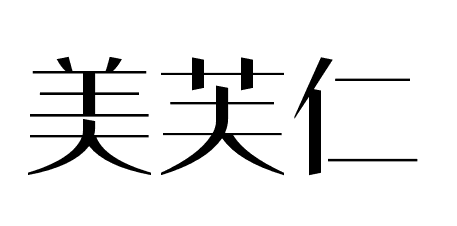 美芙仁